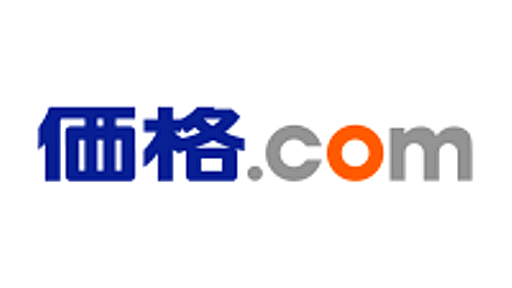 価格.com